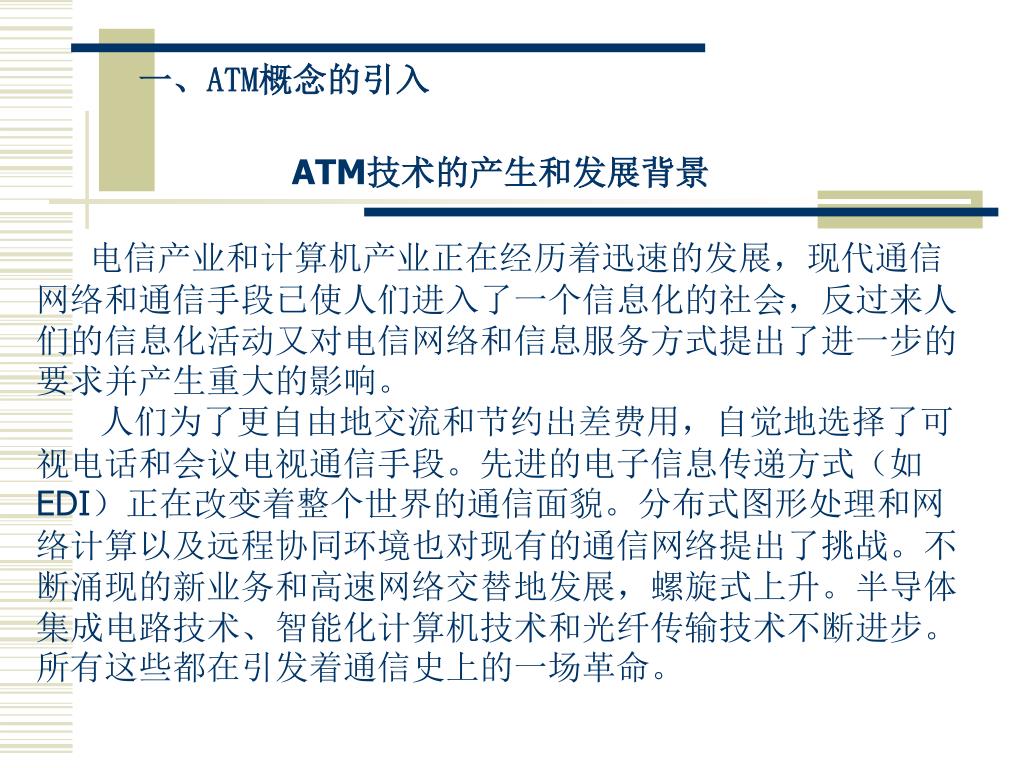 一、ATM概念的引入

ATM技术的产生和发展背景

电信产业和计算机产业正在经历着迅速的发展，现代通信网络和通信手段已使人们进入了一个信息化的社会，反过来人们的信息化活动又对电信网络和信息服务方式提出了进一步的要求并产生重大的影响。

人们为了更自由地交流和节约出差费用，自觉地选择了可视电话和会议电视通信手段。先进的电子信息传递方式（如EDI）正在改变着整个世界的通信面貌。分布式图形处理和网络计算以及远程协同环境也对现有的通信网络提出了挑战。不断涌现的新业务和高速网络交替地发展，螺旋式上升。半导体集成电路技术、智能化计算机技术和光纤传输技术不断进步。所有这些都在引发着通信史上的一场革命。